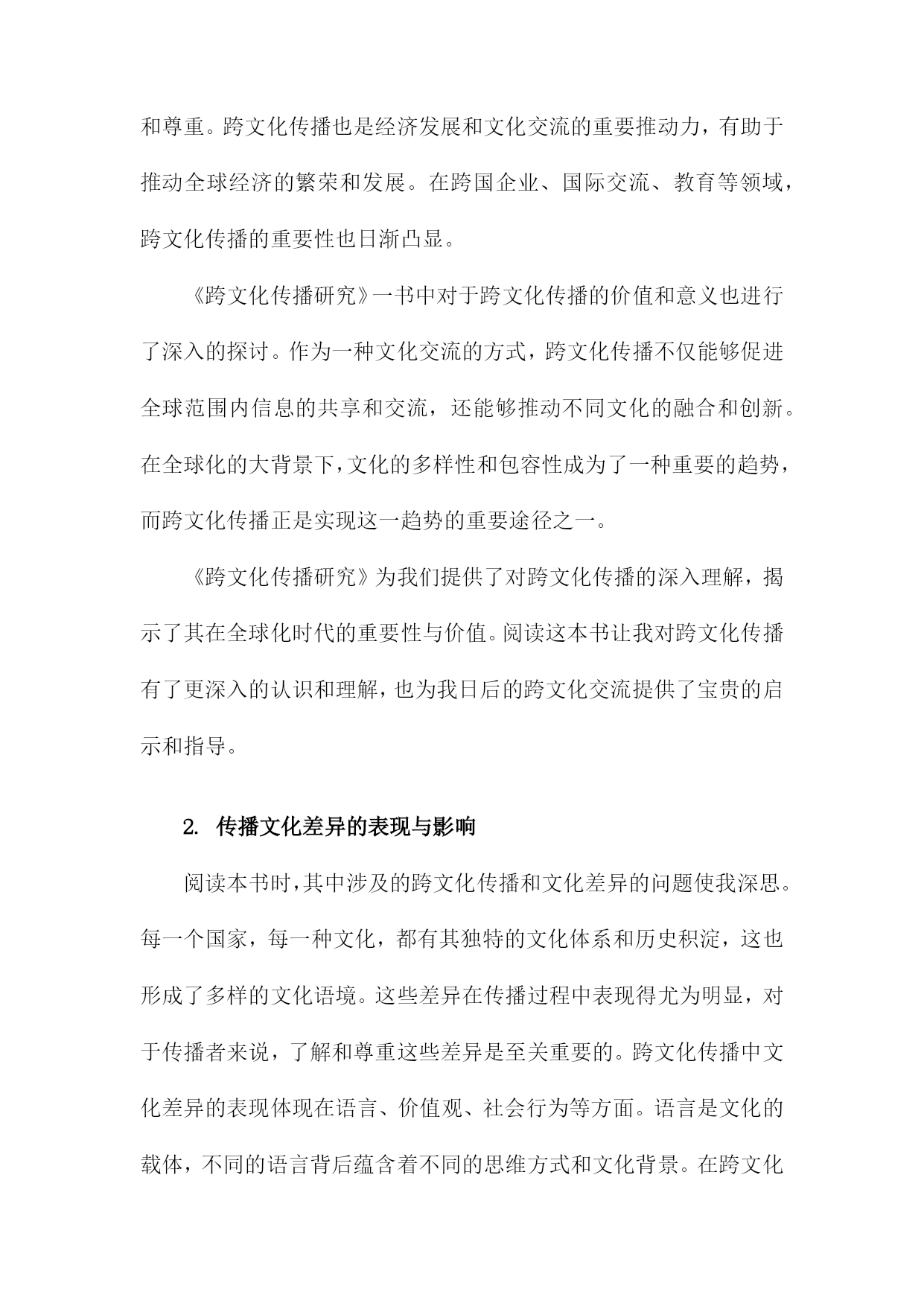 和尊重。跨文化传播也是经济发展和文化交流的重要推动力，有助于推动全球经济的繁荣和发展。在跨国企业、国际交流、教育等领域，跨文化传播的重要性也日渐凸显。

《跨文化传播研究》一书中对于跨文化传播的价值和意义也进行了深入的探讨。作为一种文化交流的方式，跨文化传播不仅能够促进全球范围内信息的共享和交流，还能够推动不同文化的融合和创新。在全球化的大背景下，文化的多样性和包容性成为了一种重要的趋势，而跨文化传播正是实现这一趋势的重要途径之一。

《跨文化传播研究》为我们提供了对跨文化传播的深入理解，揭示了其在全球化时代的重要性与价值。阅读这本书让我对跨文化传播有了更深入的认识和理解，也为我日后的跨文化交流提供了宝贵的启示和指导。

2. 传播文化差异的表现与影响

阅读本书时，其中涉及的跨文化传播和文化差异的问题使我深思。每一个国家，每一种文化，都有其独特的文化体系和历史积淀，这也形成了多样的文化语境。这些差异在传播过程中表现得尤为明显，对于传播者来说，了解和尊重这些差异是至关重要的。跨文化传播中文化差异的表现体现在语言、价值观、社会行为等方面。语言是文化的载体，不同的语言背后蕴含着不同的思维方式和文化背景。在跨文化